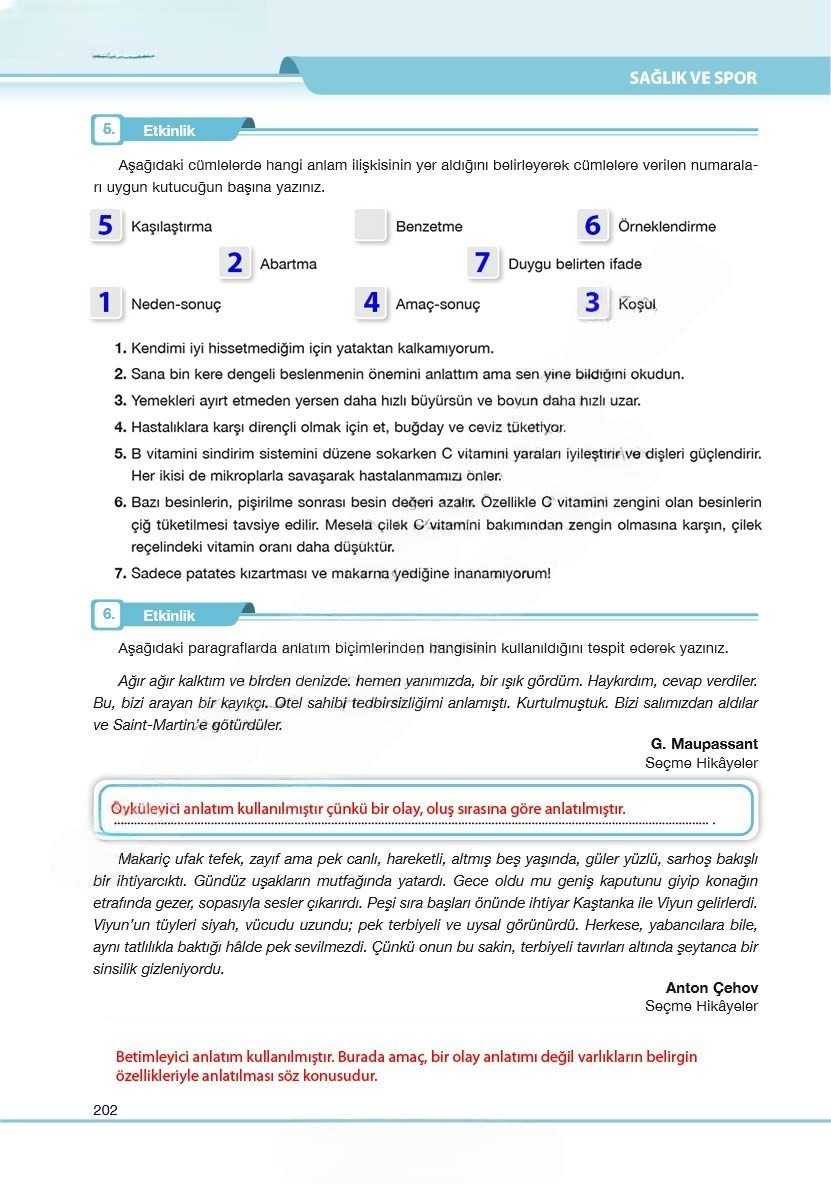 SAĞLIK VE SPOR

5. Etkinlik

Aşağıdaki cümlelerde hangi anlam ilişkisinin yer aldığını belirleyerek cümlelere verilen numaraları uygun kutucuğun başına yazınız.

5 Kaşılaştırma
Benzetme
6 Örneklendirme
2 Abartma
7 Duygu belirten ifade
1 Neden-sonuç
4 Amaç-sonuç
3 Koşul

1. Kendimi iyi hissetmediğim için yataktan kalkamıyorum.
2. Sana bin kere dengeli beslenmenin önemini anlattım ama sen yine bildiğini okudun.
3. Yemekleri ayırt etmeden yersen daha hızlı büyürsün ve boyun daha hızlı uzar.
4. Hastalıklara karşı dirençli olmak için et, buğday ve ceviz tüketiyor.
5. B vitamini sindirim sistemini düzene sokarken C vitamini yaraları iyileştirir ve dişleri güçlendirir. Her ikisi de mikroplarla savaşarak hastalanmamızı önler.
6. Bazı besinlerin, pişirilme sonrası besin değeri azalır. Özellikle C vitamini zengini olan besinlerin çiğ tüketilmesi tavsiye edilir. Mesela çilek C vitamini bakımından zengin olmasına karşın, çilek reçelindeki vitamin oranı daha düşüktür.
7. Sadece patates kızartması ve makarna yediğine inanamıyorum!

6. Etkinlik

Aşağıdaki paragraflarda anlatım biçimlerinden hangisinin kullanıldığını tespit ederek yazınız.

Ağır ağır kalktım ve birden denizde, hemen yanımızda, bir ışık gördüm. Haykırdım, cevap verdiler. Bu, bizi arayan bir kayıkçı. Otel sahibi tedbirsizliğimi anlamıştı. Kurtulmuştuk. Bizi salımızdan aldılar ve Saint-Martin'e götürdüler.

G. Maupassant
Seçme Hikâyeler

Öyküleyici anlatım kullanılmıştır çünkü bir olay, oluş sırasına göre anlatılmıştır.

Makariç ufak tefek, zayıf ama pek canlı, hareketli, altmış beş yaşında, güler yüzlü, sarhoş bakışlı bir ihtiyarcıktı. Gündüz uşakların mutfağında yatardı. Gece oldu mu geniş kaputunu giyip konağın etrafında gezer, sopasıyla sesler çıkarırdı. Peşi sıra başları önünde ihtiyar Kaştanka ile Viyun gelirlerdi. Viyun'un tüyleri siyah, vücudu uzundu; pek terbiyeli ve uysal görünürdü. Herkese, yabancılara bile, aynı tatlılıkla baktığı hâlde pek sevilmezdi. Çünkü onun bu sakin, terbiyeli tavırları altında şeytanca bir sinsilik gizleniyordu.

Anton Çehov
Seçme Hikâyeler

Betimleyici anlatım kullanılmıştır. Burada amaç, bir olay anlatımı değil varlıkların belirgin özellikleriyle anlatılması söz konusudur.

202